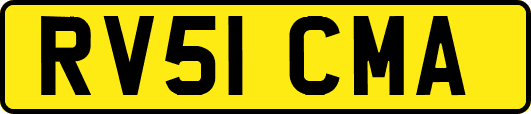 RV51 CMA